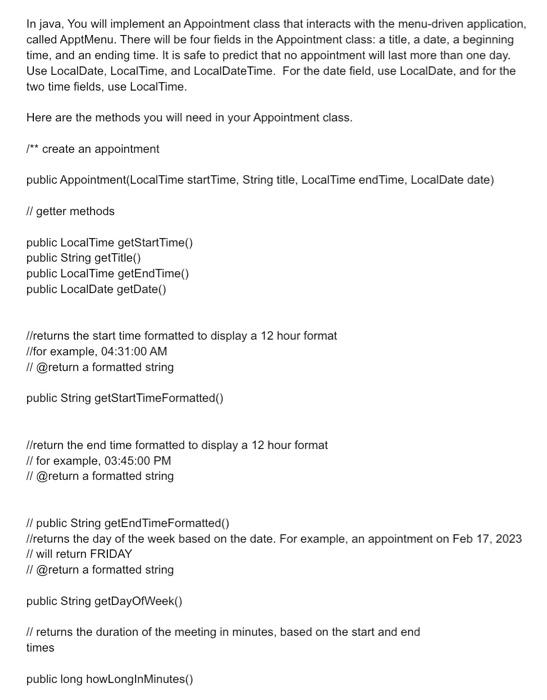 In java, You will implement an Appointment class that interacts with the menu-driven application, called ApptMenu. There will be four fields in the Appointment class: a title, a date, a beginning time, and an ending time. It is safe to predict that no appointment will last more than one day. Use LocalDate, LocalTime, and LocalDateTime. For the date field, use LocalDate, and for the two time fields, use LocalTime.

Here are the methods you will need in your Appointment class.

/** create an appointment

public Appointment(LocalTime startTime, String title, LocalTime endTime, LocalDate date)

// getter methods

public LocalTime getStartTime()
public String getTitle()
public LocalTime getEndTime()
public LocalDate getDate()

//returns the start time formatted to display a 12 hour format
//for example, 04:31:00 AM
// @return a formatted string

public String getStartTimeFormatted()

//return the end time formatted to display a 12 hour format
// for example, 03:45:00 PM
// @return a formatted string

// public String getEndTimeFormatted()
//returns the day of the week based on the date. For example, an appointment on Feb 17, 2023
// will return FRIDAY
// @return a formatted string

public String getDayOfWeek()

// returns the duration of the meeting in minutes, based on the start and end times

public long howLongInMinutes()